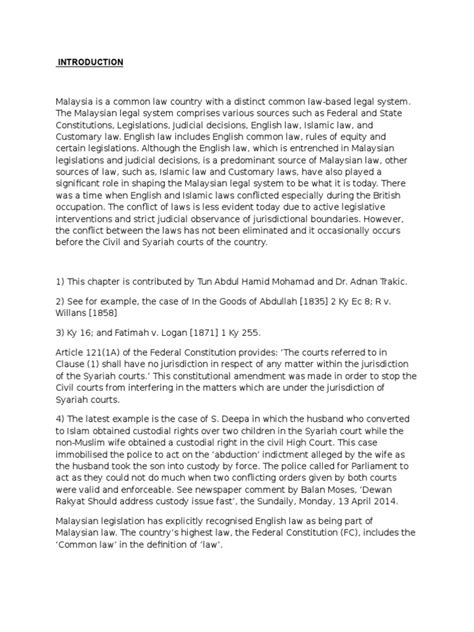 INTRODUCTION

Malaysia is a common law country with a distinct common law-based legal system. The Malaysian legal system comprises various sources such as Federal and State Constitutions, Legislations, Judicial decisions, English law, Islamic law, and Customary law. English law includes English common law, rules of equity and certain legislations. Although the English law, which is entrenched in Malaysian legislations and judicial decisions, is a predominant source of Malaysian law, other sources of law, such as, Islamic law and Customary laws, have also played a significant role in shaping the Malaysian legal system to be what it is today. There was a time when English and Islamic laws conflicted especially during the British occupation. The conflict of laws is less evident today due to active legislative interventions and strict judicial observance of jurisdictional boundaries. However, the conflict between the laws has not been eliminated and it occasionally occurs before the Civil and Syariah courts of the country.

1) This chapter is contributed by Tun Abdul Hamid Mohamad and Dr. Adnan Trakic.

2) See for example, the case of In the Goods of Abdullah [1835] 2 Ky Ec 8; R v. Willans [1858]

3) Ky 16; and Fatimah v. Logan [1871] 1 Ky 255.

Article 121(1A) of the Federal Constitution provides: 'The courts referred to in Clause (1) shall have no jurisdiction in respect of any matter within the jurisdiction of the Syariah courts.' This constitutional amendment was made in order to stop the Civil courts from interfering in the matters which are under the jurisdiction of Syariah courts.

4) The latest example is the case of S. Deepa in which the husband who converted to Islam obtained custodial rights over two children in the Syariah court while the non-Muslim wife obtained a custodial right in the civil High Court. This case immobilised the police to act on the 'abduction' indictment alleged by the wife as the husband took the son into custody by force. The police called for Parliament to act as they could not do much when two conflicting orders given by both courts were valid and enforceable. See newspaper comment by Balan Moses, 'Dewan Rakyat Should address custody issue fast', the Sundaily, Monday, 13 April 2014.

Malaysian legislation has explicitly recognised English law as being part of Malaysian law. The country's highest law, the Federal Constitution (FC), includes the 'Common law' in the definition of 'law'.